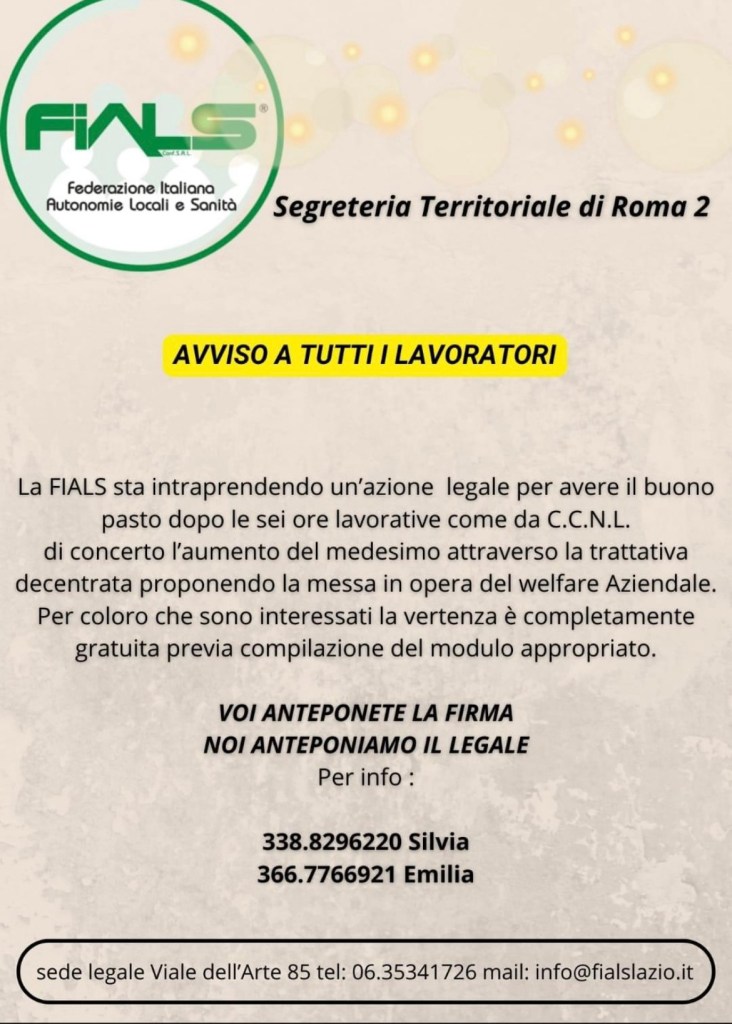 FIALS®
Conf.S.A.L.
Federazione Italiana Autonomie Locali e Sanità

Segreteria Territoriale di Roma 2

AVVISO A TUTTI I LAVORATORI

La FIALS sta intraprendendo un'azione legale per avere il buono pasto dopo le sei ore lavorative come da C.C.N.L. di concerto l'aumento del medesimo attraverso la trattativa decentrata proponendo la messa in opera del welfare Aziendale. Per coloro che sono interessati la vertenza è completamente gratuita previa compilazione del modulo appropriato.

VOI ANTEPONETE LA FIRMA
NOI ANTEPONIAMO IL LEGALE
Per info :

338.8296220 Silvia
366.7766921 Emilia

sede legale Viale dell'Arte 85 tel: 06.35341726 mail: info@fialslazio.it